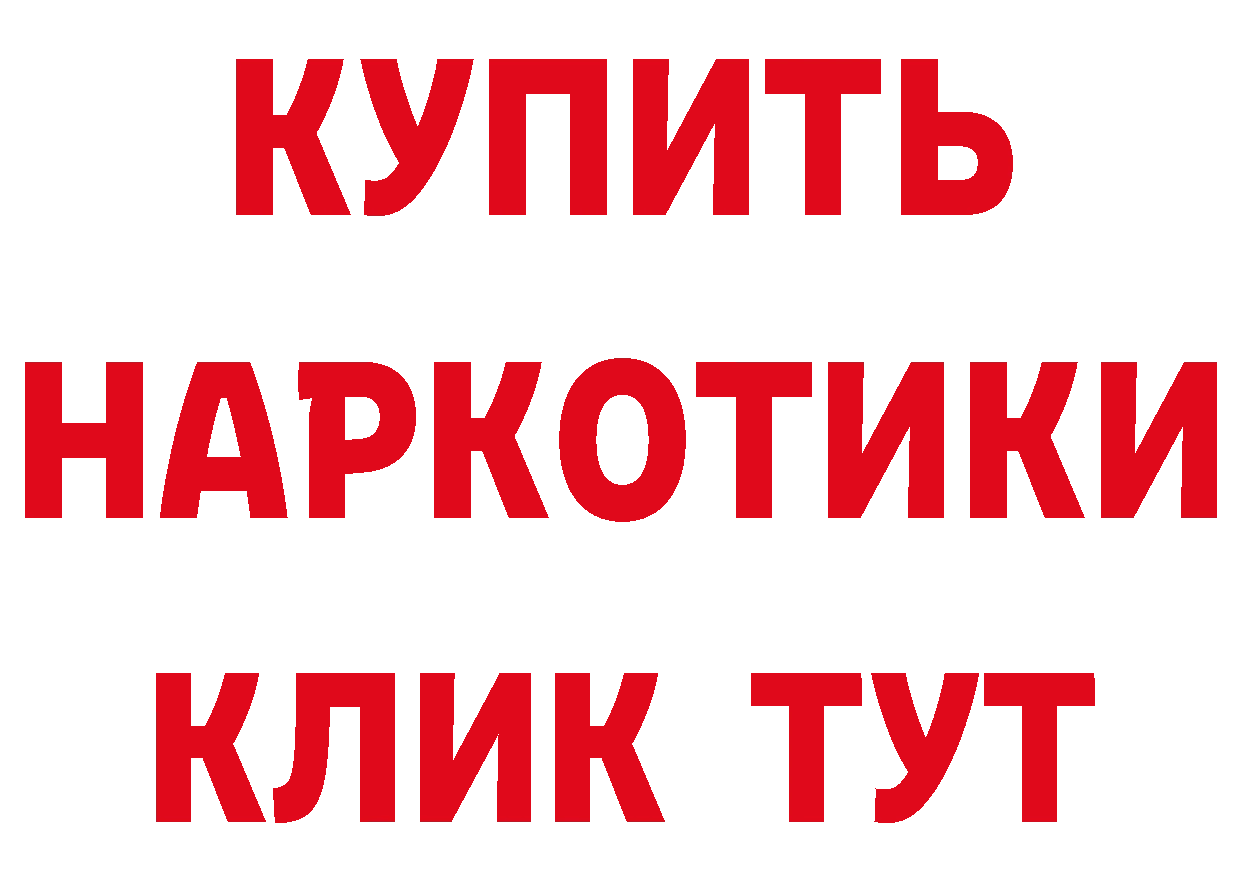 КУПИТЬ НАРКОТИКИ КЛИК ТУТ